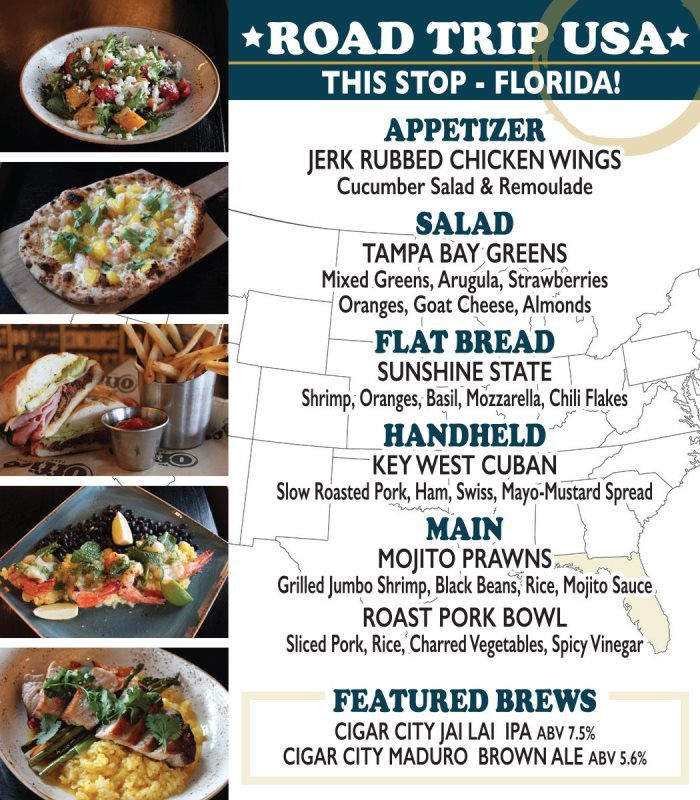 ★ROAD TRIP USA★
THIS STOP - FLORIDA!

APPETIZER
JERK RUBBED CHICKEN WINGS
Cucumber Salad & Remoulade

SALAD
TAMPA BAY GREENS
Mixed Greens, Arugula, Strawberries
Oranges, Goat Cheese, Almonds

FLAT BREAD
SUNSHINE STATE
Shrimp, Oranges, Basil, Mozzarella, Chili Flakes

HANDHELD
KEY WEST CUBAN
Slow Roasted Pork, Ham, Swiss, Mayo-Mustard Spread

MAIN
MOJITO PRAWNS
Grilled Jumbo Shrimp, Black Beans, Rice, Mojito Sauce
ROAST PORK BOWL
Sliced Pork, Rice, Charred Vegetables, Spicy Vinegar

FEATURED BREWS
CIGAR CITY JAI LAI IPA ABV 7.5%
CIGAR CITY MADURO BROWN ALE ABV 5.6%